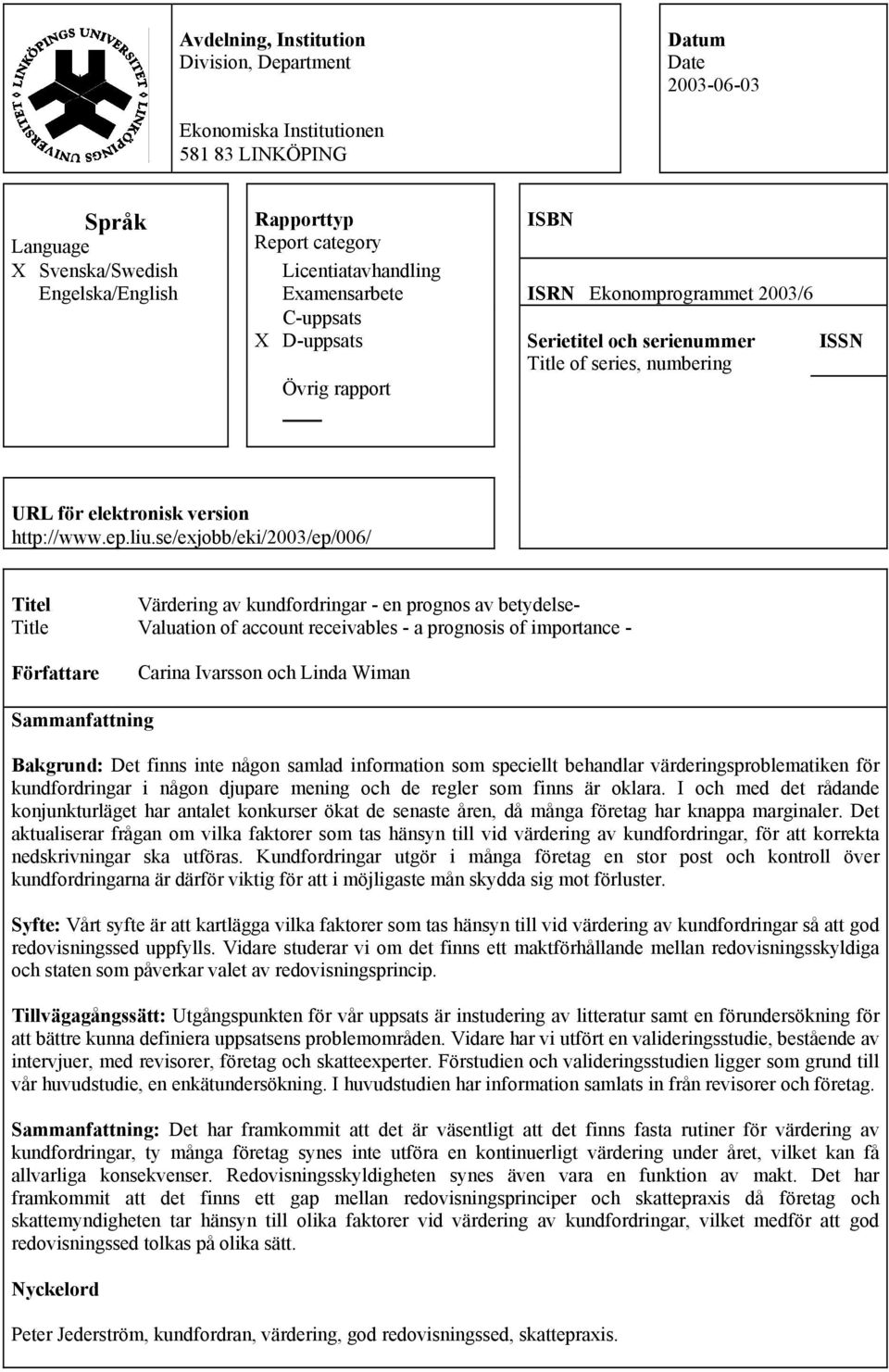 LINKÖPINGS UNIVERSITET LINKÖPINGS UNIVERSITET

Avdelning, Institution
Division, Department

Ekonomiska Institutionen
581 83 LINKÖPING

Datum
Date
2003-06-03

Språk
Language
X Svenska/Swedish
Engelska/English

Rapporttyp
Report category
Licentiatavhandling
Examensarbete
C-uppsats
X D-uppsats
Övrig rapport

ISBN

ISRN Ekonomprogrammet 2003/6

Serietitel och serienummer
Title of series, numbering

ISSN

URL för elektronisk version
http://www.ep.liu.se/exjobb/eki/2003/ep/006/

Titel
Title

Värdering av kundfordringar - en prognos av betydelse-
Valuation of account receivables - a prognosis of importance -

Författare

Carina Ivarsson och Linda Wiman

Sammanfattning

Bakgrund: Det finns inte någon samlad information som speciellt behandlar värderingsproblematiken för kundfordringar i någon djupare mening och de regler som finns är oklara. I och med det rådande konjunkturläget har antalet konkurser ökat de senaste åren, då många företag har knappa marginaler. Det aktualiserar frågan om vilka faktorer som tas hänsyn till vid värdering av kundfordringar, för att korrekta nedskrivningar ska utföras. Kundfordringar utgör i många företag en stor post och kontroll över kundfordringarna är därför viktig för att i möjligaste mån skydda sig mot förluster.

Syfte: Vårt syfte är att kartlägga vilka faktorer som tas hänsyn till vid värdering av kundfordringar så att god redovisningssed uppfylls. Vidare studerar vi om det finns ett maktförhållande mellan redovisningsskyldiga och staten som påverkar valet av redovisningsprincip.

Tillvägagångssätt: Utgångspunkten för vår uppsats är instudering av litteratur samt en förundersökning för att bättre kunna definiera uppsatsens problemområden. Vidare har vi utfört en valideringsstudie, bestående av intervjuer, med revisorer, företag och skatteexperter. Förstudien och valideringsstudien ligger som grund till vår huvudstudie, en enkätundersökning. I huvudstudien har information samlats in från revisorer och företag.

Sammanfattning: Det har framkommit att det är väsentligt att det finns fasta rutiner för värdering av kundfordringar, ty många företag synes inte utföra en kontinuerligt värdering under året, vilket kan få allvarliga konsekvenser. Redovisningsskyldigheten synes även vara en funktion av makt. Det har framkommit att det finns ett gap mellan redovisningsprinciper och skattepraxis då företag och skattemyndigheten tar hänsyn till olika faktorer vid värdering av kundfordringar, vilket medför att god redovisningssed tolkas på olika sätt.

Nyckelord

Peter Jederström, kundfordran, värdering, god redovisningssed, skattepraxis.